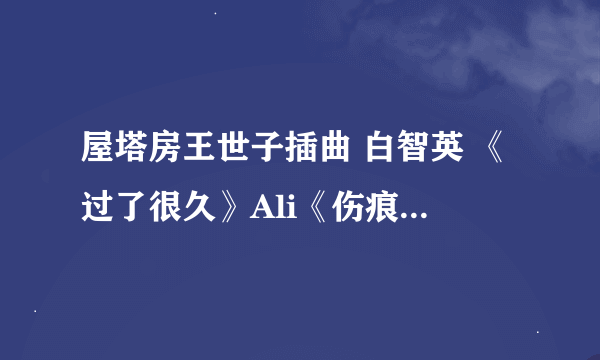 屋塔房王世子插曲 白智英 《过了很久》Ali《伤痕...